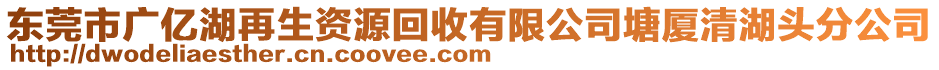 东莞市广亿湖再生资源回收有限公司塘厦清湖头分公司
http://dwodeliaesther.cn.coovee.com